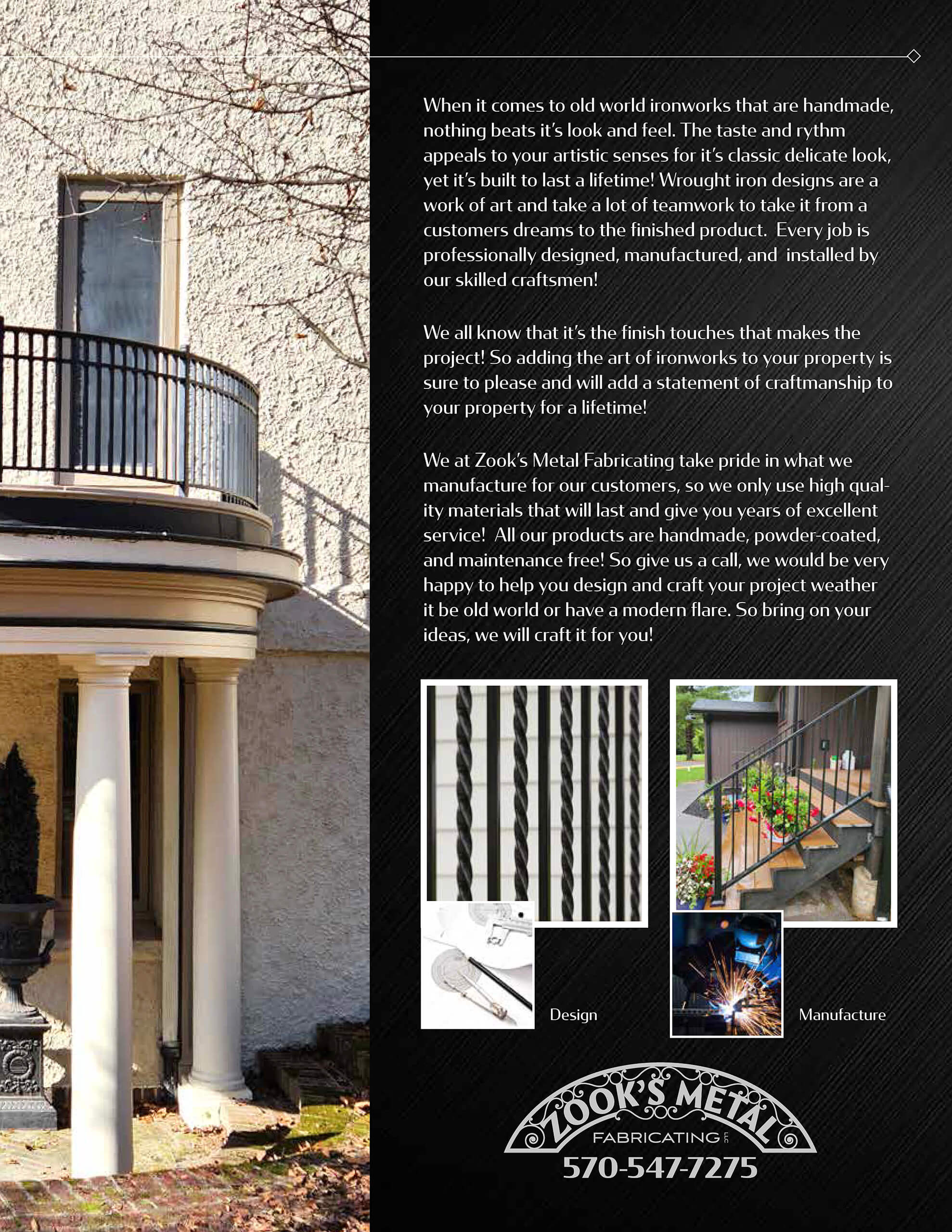 When it comes to old world ironworks that are handmade, nothing beats it's look and feel. The taste and rythm appeals to your artistic senses for it's classic delicate look, yet it's built to last a lifetime! Wrought iron designs are a work of art and take a lot of teamwork to take it from a customers dreams to the finished product. Every job is professionally designed, manufactured, and installed by our skilled craftsmen!

We all know that it's the finish touches that makes the project! So adding the art of ironworks to your property is sure to please and will add a statement of craftmanship to your property for a lifetime!

We at Zook's Metal Fabricating take pride in what we manufacture for our customers, so we only use high quality materials that will last and give you years of excellent service! All our products are handmade, powder-coated, and maintenance free! So give us a call, we would be very happy to help you design and craft your project weather it be old world or have a modern flare. So bring on your ideas, we will craft it for you!

Design

Manufacture

ZOOK'S METAL
FABRICATING LLC
570-547-7275